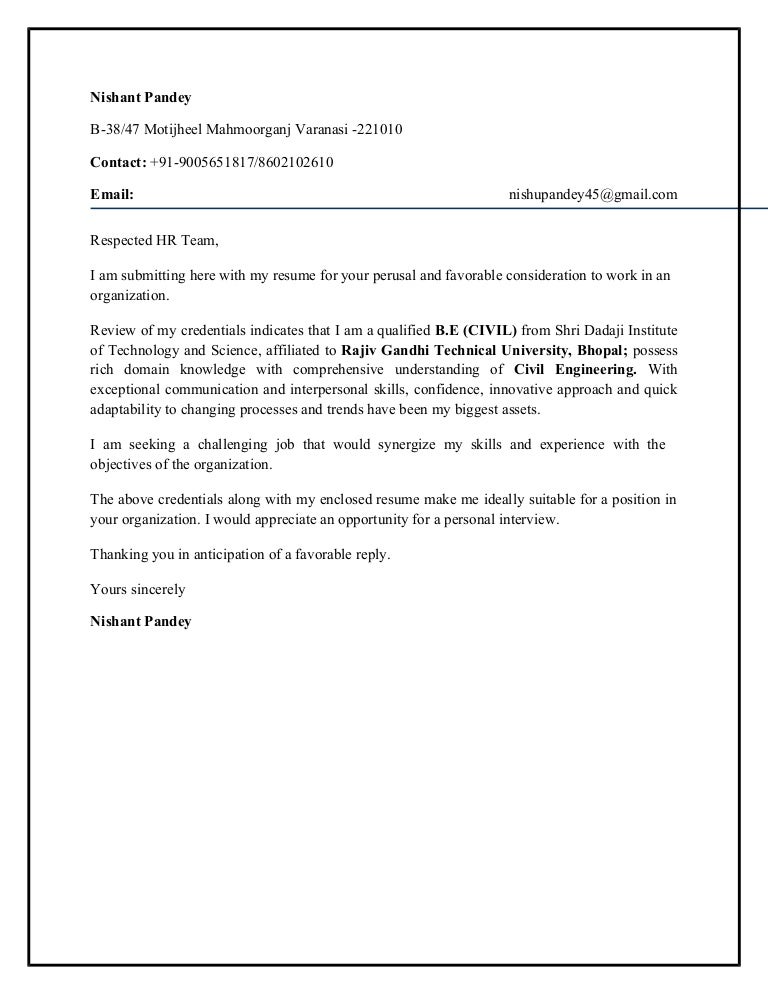 Nishant Pandey

B-38/47 Motijheel Mahmoorganj Varanasi -221010

Contact: +91-9005651817/8602102610

Email: nishupandey45@gmail.com

Respected HR Team,

I am submitting here with my resume for your perusal and favorable consideration to work in an organization.

Review of my credentials indicates that I am a qualified B.E (CIVIL) from Shri Dadaji Institute of Technology and Science, affiliated to Rajiv Gandhi Technical University, Bhopal; possess rich domain knowledge with comprehensive understanding of Civil Engineering. With exceptional communication and interpersonal skills, confidence, innovative approach and quick adaptability to changing processes and trends have been my biggest assets.

I am seeking a challenging job that would synergize my skills and experience with the objectives of the organization.

The above credentials along with my enclosed resume make me ideally suitable for a position in your organization. I would appreciate an opportunity for a personal interview.

Thanking you in anticipation of a favorable reply.

Yours sincerely

Nishant Pandey